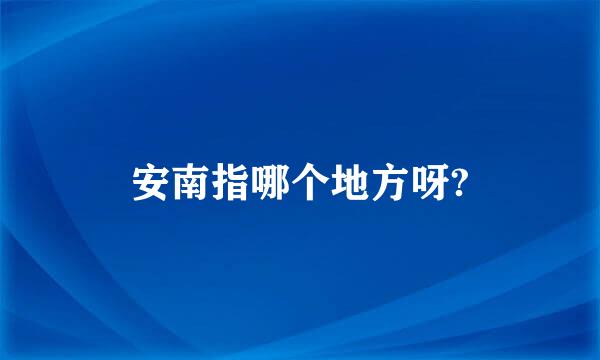 安南指哪个地方呀?